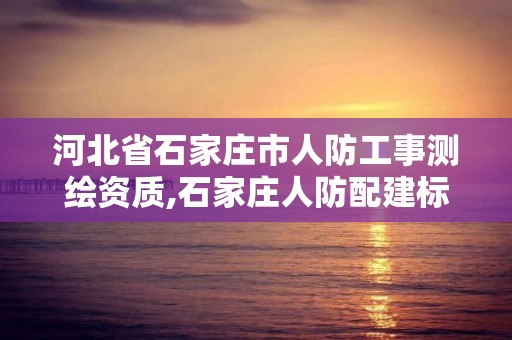 河北省石家庄市人防工事测绘资质,石家庄人防配建标